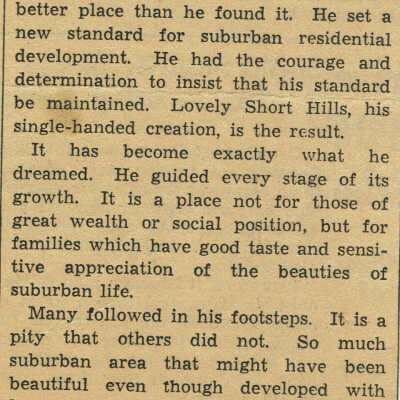 better place than he found it. He set a new standard for suburban residential development. He had the courage and determination to insist that his standard be maintained. Lovely Short Hills, his single-handed creation, is the result.

It has become exactly what he dreamed. He guided every stage of its growth. It is a place not for those of great wealth or social position, but for families which have good taste and sensitive appreciation of the beauties of suburban life.

Many followed in his footsteps. It is a pity that others did not. So much suburban area that might have been beautiful even though developed with